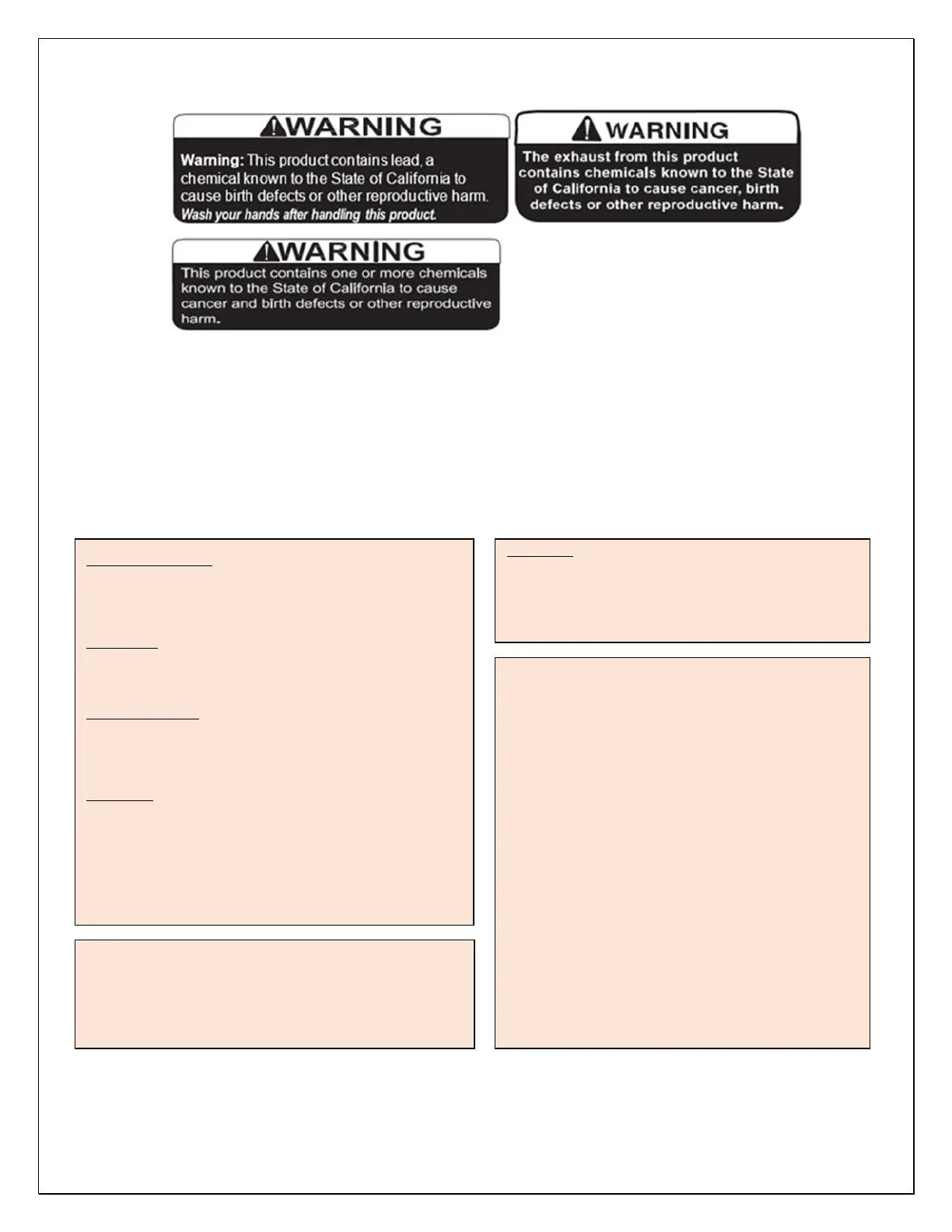 WARNING

Warning: This product contains lead, a chemical known to the State of California to cause birth defects or other reproductive harm. Wash your hands after handling this product.

WARNING

The exhaust from this product contains chemicals known to the State of California to cause cancer, birth defects or other reproductive harm.

WARNING

This product contains one or more chemicals known to the State of California to cause cancer and birth defects or other reproductive harm.